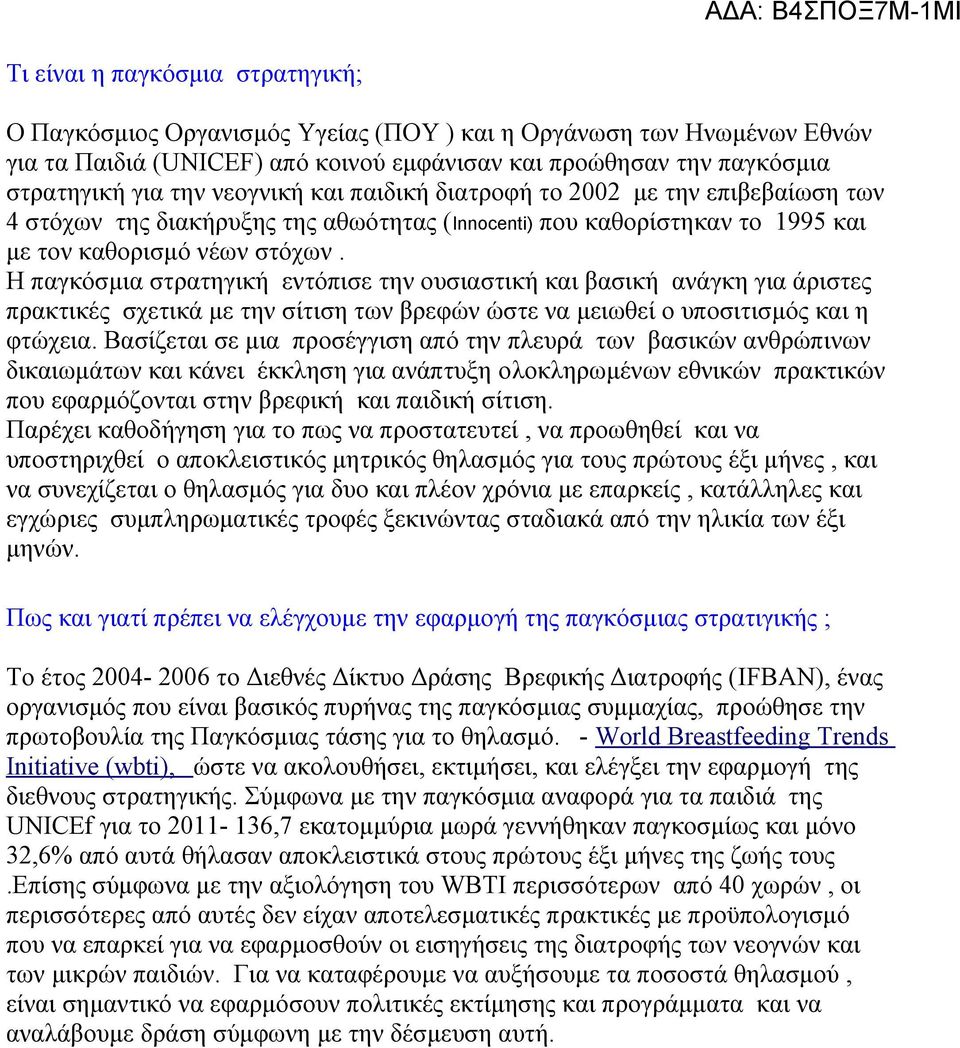 ΑΔΑ: Β4ΣΠΟΞ7Μ-1ΜΙ

Τι είναι η παγκόσμια στρατηγική;

Ο Παγκόσμιος Οργανισμός Υγείας (ΠΟΥ ) και η Οργάνωση των Ηνωμένων Εθνών για τα Παιδιά (UNICEF) από κοινού εμφάνισαν και προώθησαν την παγκόσμια στρατηγική για την νεογνική και παιδική διατροφή το 2002 με την επιβεβαίωση των 4 στόχων της διακήρυξης της αθωότητας (Innocenti) που καθορίστηκαν το 1995 και με τον καθορισμό νέων στόχων .
Η παγκόσμια στρατηγική εντόπισε την ουσιαστική και βασική ανάγκη για άριστες πρακτικές σχετικά με την σίτιση των βρεφών ώστε να μειωθεί ο υποσιτισμός και η φτώχεια. Βασίζεται σε μια προσέγγιση από την πλευρά των βασικών ανθρώπινων δικαιωμάτων και κάνει έκκληση για ανάπτυξη ολοκληρωμένων εθνικών πρακτικών που εφαρμόζονται στην βρεφική και παιδική σίτιση.
Παρέχει καθοδήγηση για το πως να προστατευτεί , να προωθηθεί και να υποστηριχθεί ο αποκλειστικός μητρικός θηλασμός για τους πρώτους έξι μήνες , και να συνεχίζεται ο θηλασμός για δυο και πλέον χρόνια με επαρκείς , κατάλληλες και εγχώριες συμπληρωματικές τροφές ξεκινώντας σταδιακά από την ηλικία των έξι μηνών.

Πως και γιατί πρέπει να ελέγχουμε την εφαρμογή της παγκόσμιας στρατιγικής ;

Το έτος 2004- 2006 το Διεθνές Δίκτυο Δράσης Βρεφικής Διατροφής (IFBAN), ένας οργανισμός που είναι βασικός πυρήνας της παγκόσμιας συμμαχίας, προώθησε την πρωτοβουλία της Παγκόσμιας τάσης για το θηλασμό. - World Breastfeeding Trends Initiative (wbti), ώστε να ακολουθήσει, εκτιμήσει, και ελέγξει την εφαρμογή της διεθνους στρατηγικής. Σύμφωνα με την παγκόσμια αναφορά για τα παιδιά της UNICEf για το 2011- 136,7 εκατομμύρια μωρά γεννήθηκαν παγκοσμίως και μόνο 32,6% από αυτά θήλασαν αποκλειστικά στους πρώτους έξι μήνες της ζωής τους .Επίσης σύμφωνα με την αξιολόγηση του WBTI περισσότερων από 40 χωρών , οι περισσότερες από αυτές δεν είχαν αποτελεσματικές πρακτικές με προϋπολογισμό που να επαρκεί για να εφαρμοσθούν οι εισηγήσεις της διατροφής των νεογνών και των μικρών παιδιών. Για να καταφέρουμε να αυξήσουμε τα ποσοστά θηλασμού , είναι σημαντικό να εφαρμόσουν πολιτικές εκτίμησης και προγράμματα και να αναλάβουμε δράση σύμφωνη με την δέσμευση αυτή.